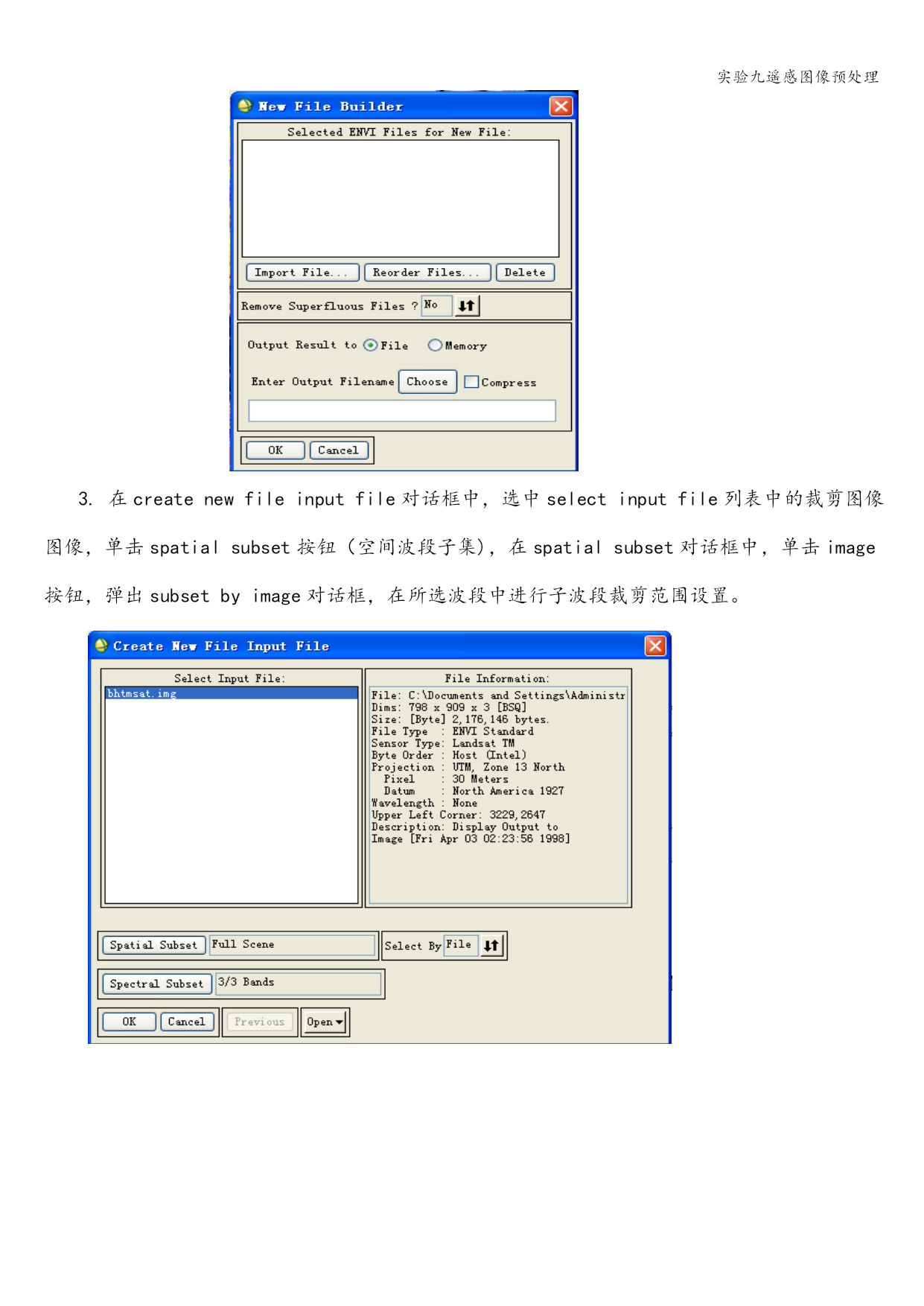 实验九遥感图像预处理

New File Builder

Selected ENVI Files for New File:

Import File... Reorder Files... Delete

Remove Superfluous Files ? No

Output Result to File Memory

Enter Output Filename Choose Compress

OK Cancel

3. 在 create new file input file 对话框中，选中 select input file 列表中的裁剪图像图像，单击 spatial subset 按钮（空间波段子集），在 spatial subset 对话框中，单击 image 按钮，弹出 subset by image 对话框，在所选波段中进行子波段裁剪范围设置。

Create New File Input File

Select Input File:

bhtmsat.img

File Information:

File: C:\Documents and Settings\Administr
Dims: 798 x 909 x 3 [BSQ]
Size: [Byte] 2,176,146 bytes.
File Type : ENVI Standard
Sensor Type: Landsat TM
Byte Order : Host (Intel)
Projection : UTM, Zone 13 North
Pixel : 30 Meters
Datum : North America 1927
Wavelength : None
Upper Left Corner: 3229,2647
Description: Display Output to
Image [Fri Apr 03 02:23:56 1998]

Spatial Subset Full Scene

Select By File

Spectral Subset 3/3 Bands

OK Cancel Previous Open